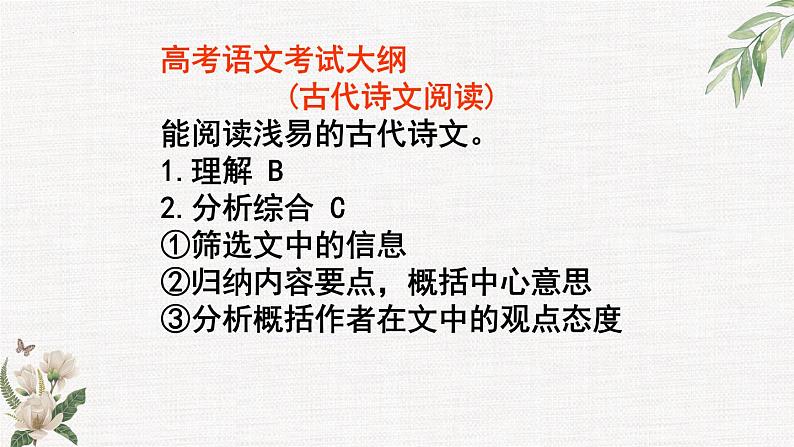 高考语文考试大纲

(古代诗文阅读)

能阅读浅易的古代诗文。

1.理解 B

2.分析综合 C

①筛选文中的信息

②归纳内容要点，概括中心意思

③分析概括作者在文中的观点态度